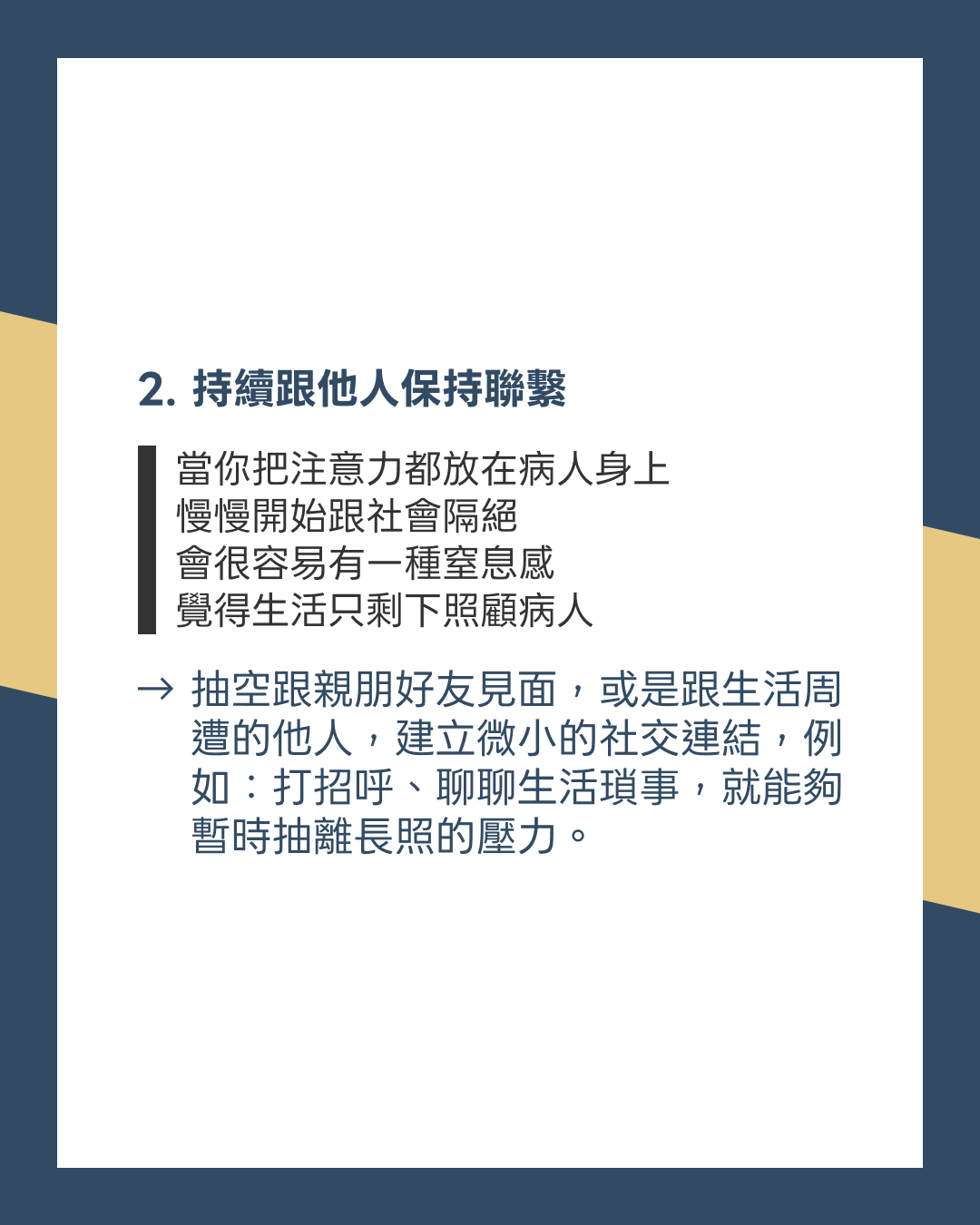 2.持續跟他人保持聯繫

當你把注意力都放在病人身上
慢慢開始跟社會隔絕
會很容易有一種窒息感
覺得生活只剩下照顧病人

→ 抽空跟親朋好友見面，或是跟生活周遭的他人，建立微小的社交連結，例如：打招呼、聊聊生活瑣事，就能夠暫時抽離長照的壓力。